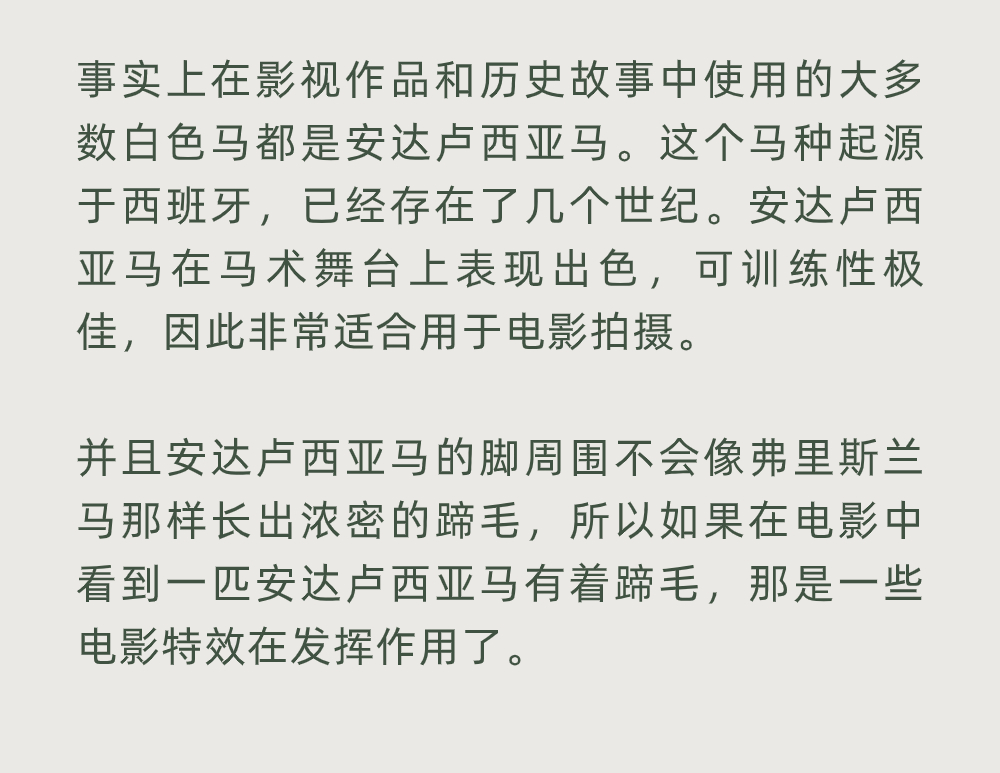 事实上在影视作品和历史故事中使用的大多数白色马都是安达卢西亚马。这个马种起源于西班牙，已经存在了几个世纪。安达卢西亚马在马术舞台上表现出色，可训练性极佳，因此非常适合用于电影拍摄。

并且安达卢西亚马的脚周围不会像弗里斯兰马那样长出浓密的蹄毛，所以如果在电影中看到一匹安达卢西亚马有着蹄毛，那是一些电影特效在发挥作用了。